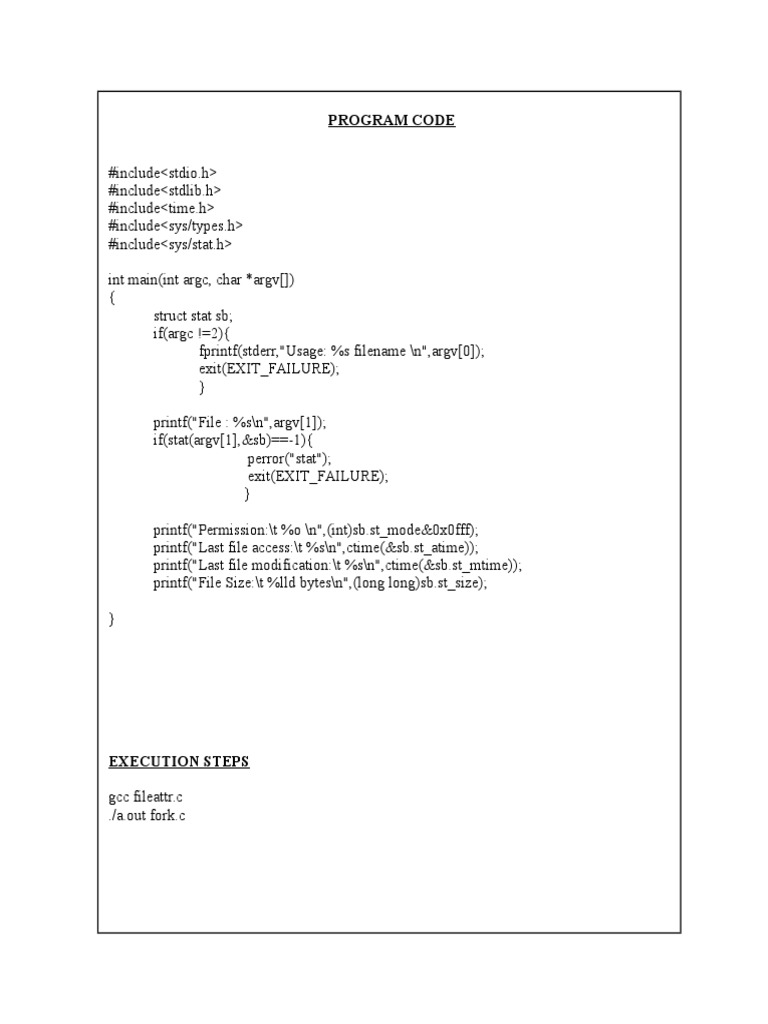 PROGRAM CODE

#include<stdio.h>
#include<stdlib.h>
#include<time.h>
#include<sys/types.h>
#include<sys/stat.h>

int main(int argc, char *argv[])
{
struct stat sb;
if(argc !=2){
fprintf(stderr,"Usage: %s filename \n",argv[0]);
exit(EXIT_FAILURE);
}

printf("File : %s\n",argv[1]);
if(stat(argv[1],&sb)==-1){
perror("stat");
exit(EXIT_FAILURE);
}

printf("Permission:\t %o \n",(int)sb.st_mode&0x0fff);
printf("Last file access:\t %s\n",ctime(&sb.st_atime));
printf("Last file modification:\t %s\n",ctime(&sb.st_mtime));
printf("File Size:\t %lld bytes\n",(long long)sb.st_size);

}

EXECUTION STEPS

gcc fileattr.c
./a.out fork.c